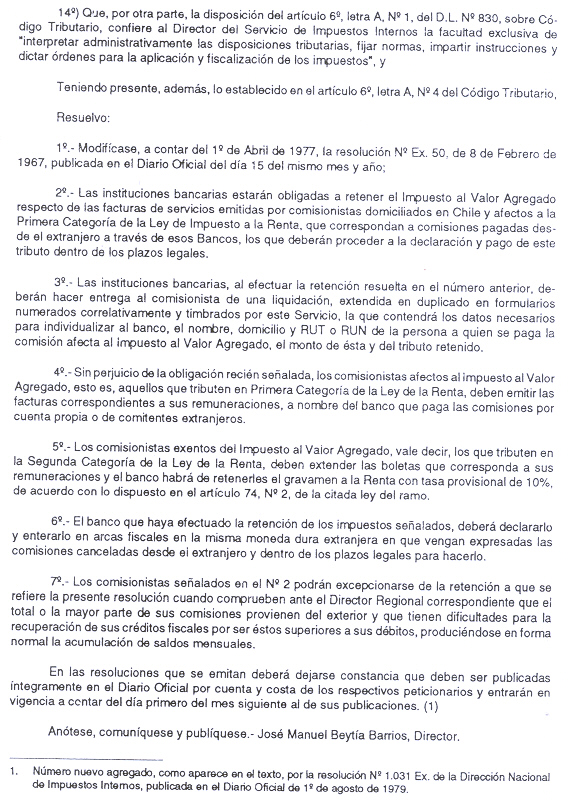 14º) Que, por otra parte, la disposición del artículo 6º, letra A, Nº 1, del D.L. Nº 830, sobre Código Tributario, confiere al Director del Servicio de Impuestos Internos la facultad exclusiva de "interpretar administrativamente las disposiciones tributarias, fijar normas, impartir instrucciones y dictar órdenes para la aplicación y fiscalización de los impuestos", y

Teniendo presente, además, lo establecido en el artículo 6º, letra A, Nº 4 del Código Tributario,

Resuelvo:

1º.- Modifícase, a contar del 1º de Abril de 1977, la resolución Nº Ex. 50, de 8 de Febrero de 1967, publicada en el Diario Oficial del día 15 del mismo mes y año;

2º.- Las instituciones bancarias estarán obligadas a retener el Impuesto al Valor Agregado respecto de las facturas de servicios emitidas por comisionistas domiciliados en Chile y afectos a la Primera Categoría de la Ley de Impuesto a la Renta, que correspondan a comisiones pagadas desde el extranjero a través de esos Bancos, los que deberán proceder a la declaración y pago de este tributo dentro de los plazos legales.

3º.- Las instituciones bancarias, al efectuar la retención resuelta en el número anterior, deberán hacer entrega al comisionista de una liquidación, extendida en duplicado en formularios numerados correlativamente y timbrados por este Servicio, la que contendrá los datos necesarios para individualizar al banco, el nombre, domicilio y RUT o RUN de la persona a quien se paga la comisión afecta al impuesto al Valor Agregado, el monto de ésta y del tributo retenido.

4º.- Sin perjuicio de la obligación recién señalada, los comisionistas afectos al impuesto al Valor Agregado, esto es, aquellos que tributen en Primera Categoría de la Ley de la Renta, deben emitir las facturas correspondientes a sus remuneraciones, a nombre del banco que paga las comisiones por cuenta propia o de comitentes extranjeros.

5º.- Los comisionistas exentos del Impuesto al Valor Agregado, vale decir, los que tributen en la Segunda Categoría de la Ley de la Renta, deben extender las boletas que corresponda a sus remuneraciones y el banco habrá de retenerles el gravamen a la Renta con tasa provisional de 10%, de acuerdo con lo dispuesto en el artículo 74, Nº 2, de la citada ley del ramo.

6º.- El banco que haya efectuado la retención de los impuestos señalados, deberá declararlo y enterarlo en arcas fiscales en la misma moneda dura extranjera en que vengan expresadas las comisiones canceladas desde el extranjero y dentro de los plazos legales para hacerlo.

7º.- Los comisionistas señalados en el Nº 2 podrán excepcionarse de la retención a que se refiere la presente resolución cuando comprueben ante el Director Regional correspondiente que el total o la mayor parte de sus comisiones provienen del exterior y que tienen dificultades para la recuperación de sus créditos fiscales por ser éstos superiores a sus débitos, produciéndose en forma normal la acumulación de saldos mensuales.

En las resoluciones que se emitan deberá dejarse constancia que deben ser publicadas íntegramente en el Diario Oficial por cuenta y costa de los respectivos peticionarios y entrarán en vigencia a contar del día primero del mes siguiente al de sus publicaciones. (1)

Anótese, comuníquese y publíquese.- José Manuel Beytía Barrios, Director.

1. Número nuevo agregado, como aparece en el texto, por la resolución Nº 1.031 Ex. de la Dirección Nacional de Impuestos Internos, publicada en el Diario Oficial de 1º de agosto de 1979.